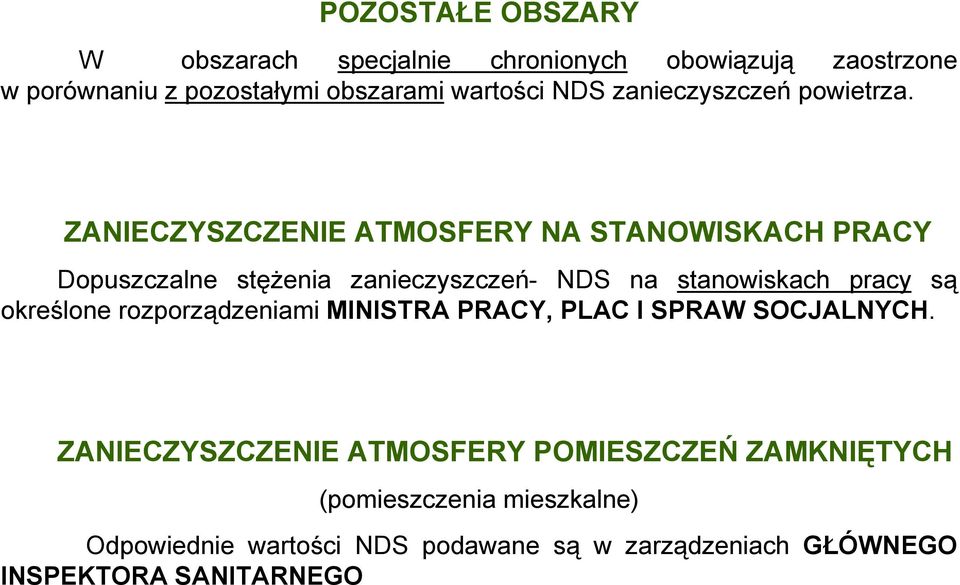 POZOSTAŁE OBSZARY

W obszarach specjalnie chronionych obowiązują zaostrzone w porównaniu z pozostałymi obszarami wartości NDS zanieczyszczeń powietrza.

ZANIECZYSZCZENIE ATMOSFERY NA STANOWISKACH PRACY

Dopuszczalne stężenia zanieczyszczeń- NDS na stanowiskach pracy są określone rozporządzeniami MINISTRA PRACY, PLAC I SPRAW SOCJALNYCH.

ZANIECZYSZCZENIE ATMOSFERY POMIESZCZEŃ ZAMKNIĘTYCH

(pomieszczenia mieszkalne)

Odpowiednie wartości NDS podawane są w zarządzeniach GŁÓWNEGO INSPEKTORA SANITARNEGO